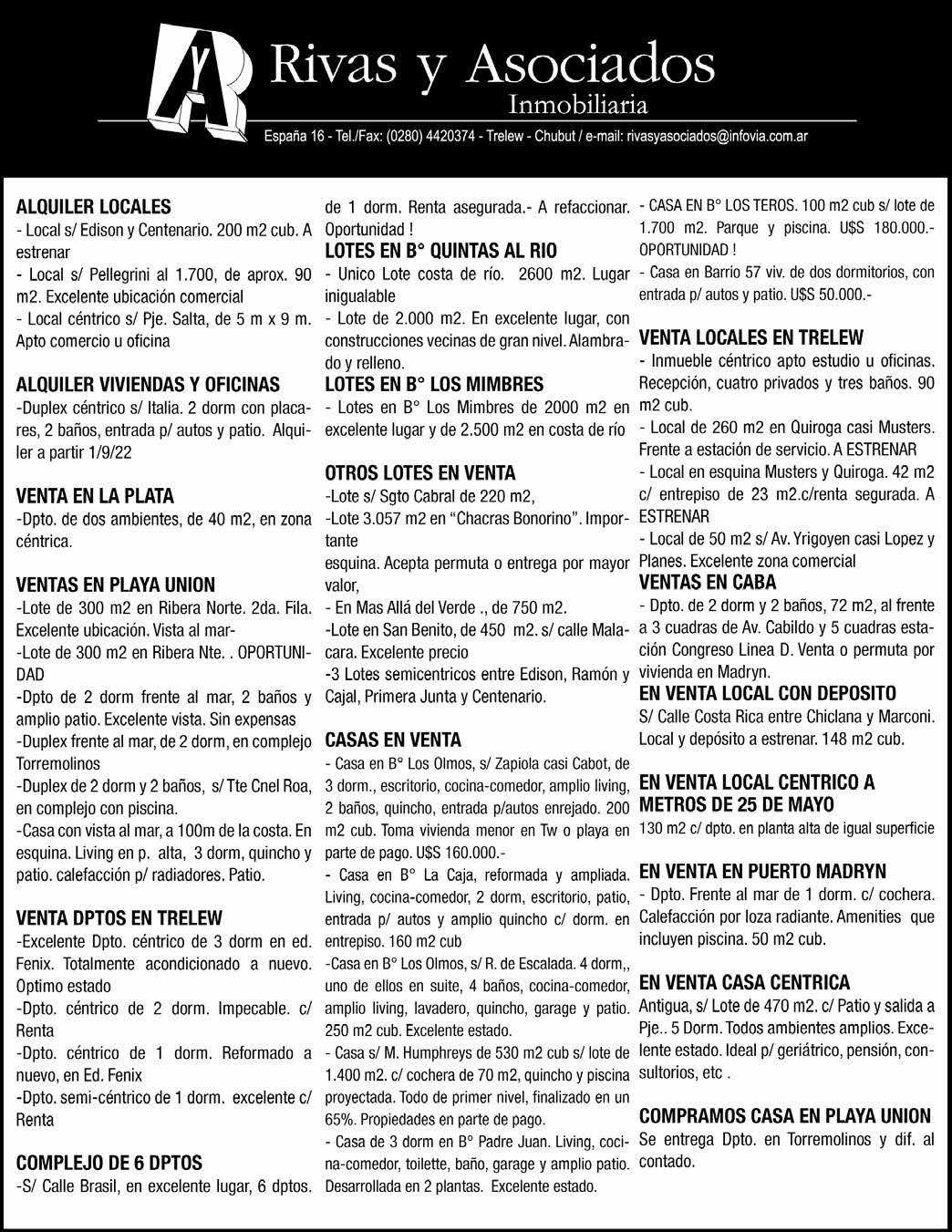 Rivas y Asociados
Inmobiliaria
España 16 - Tel./Fax: (0280) 4420374 - Trelew - Chubut / e-mail: rivasyasociados@infovia.com.ar

ALQUILER LOCALES
- Local s/ Edison y Centenario. 200 m2 cub. A estrenar
- Local s/ Pellegrini al 1.700, de aprox. 90 m2. Excelente ubicación comercial
- Local céntrico s/ Pje. Salta, de 5 m x 9 m. Apto comercio u oficina

ALQUILER VIVIENDAS Y OFICINAS
-Duplex céntrico s/ Italia. 2 dorm con placares, 2 baños, entrada p/ autos y patio. Alquiler a partir 1/9/22

VENTA EN LA PLATA
-Dpto. de dos ambientes, de 40 m2, en zona céntrica.

VENTAS EN PLAYA UNION
-Lote de 300 m2 en Ribera Norte. 2da. Fila. Excelente ubicación. Vista al mar-
-Lote de 300 m2 en Ribera Nte. . OPORTUNIDAD
-Dpto de 2 dorm frente al mar, 2 baños y amplio patio. Excelente vista. Sin expensas
-Duplex frente al mar, de 2 dorm, en complejo Torremolinos
-Duplex de 2 dorm y 2 baños, s/ Tte Cnel Roa, en complejo con piscina.
-Casa con vista al mar, a 100m de la costa. En esquina. Living en p. alta, 3 dorm, quincho y patio. calefacción p/ radiadores. Patio.

VENTA DPTOS EN TRELEW
-Excelente Dpto. céntrico de 3 dorm en ed. Fenix. Totalmente acondicionado a nuevo. Optimo estado
-Dpto. céntrico de 2 dorm. Impecable. c/ Renta
-Dpto. céntrico de 1 dorm. Reformado a nuevo, en Ed. Fenix
-Dpto. semi-céntrico de 1 dorm. excelente c/ Renta

COMPLEJO DE 6 DPTOS
-S/ Calle Brasil, en excelente lugar, 6 dptos. de 1 dorm. Renta asegurada.- A refaccionar. Oportunidad !

LOTES EN B° QUINTAS AL RIO
- Unico Lote costa de río. 2600 m2. Lugar inigualable
- Lote de 2.000 m2. En excelente lugar, con construcciones vecinas de gran nivel. Alambrado y relleno.

LOTES EN B° LOS MIMBRES
- Lotes en B° Los Mimbres de 2000 m2 en excelente lugar y de 2.500 m2 en costa de río

OTROS LOTES EN VENTA
-Lote s/ Sgto Cabral de 220 m2,
-Lote 3.057 m2 en “Chacras Bonorino”. Importante
esquina. Acepta permuta o entrega por mayor valor,
- En Mas Allá del Verde ., de 750 m2.
-Lote en San Benito, de 450 m2. s/ calle Malacara. Excelente precio
-3 Lotes semicentricos entre Edison, Ramón y Cajal, Primera Junta y Centenario.

CASAS EN VENTA
- Casa en B° Los Olmos, s/ Zapiola casi Cabot, de 3 dorm., escritorio, cocina-comedor, amplio living, 2 baños, quincho, entrada p/autos enrejado. 200 m2 cub. Toma vivienda menor en Tw o playa en parte de pago. U$S 160.000.-
- Casa en B° La Caja, reformada y ampliada. Living, cocina-comedor, 2 dorm, escritorio, patio, entrada p/ autos y amplio quincho c/ dorm. en entrepiso. 160 m2 cub
-Casa en B° Los Olmos, s/ R. de Escalada. 4 dorm,, uno de ellos en suite, 4 baños, cocina-comedor, amplio living, lavadero, quincho, garage y patio. 250 m2 cub. Excelente estado.
- Casa s/ M. Humphreys de 530 m2 cub s/ lote de 1.400 m2. c/ cochera de 70 m2, quincho y piscina proyectada. Todo de primer nivel, finalizado en un 65%. Propiedades en parte de pago.
- Casa de 3 dorm en B° Padre Juan. Living, cocina-comedor, toilette, baño, garage y amplio patio. Desarrollada en 2 plantas. Excelente estado.
- CASA EN B° LOS TEROS. 100 m2 cub s/ lote de 1.700 m2. Parque y piscina. U$S 180.000.- OPORTUNIDAD !
- Casa en Barrio 57 viv. de dos dormitorios, con entrada p/ autos y patio. U$S 50.000.-

VENTA LOCALES EN TRELEW
- Inmueble céntrico apto estudio u oficinas. Recepción, cuatro privados y tres baños. 90 m2 cub.
- Local de 260 m2 en Quiroga casi Musters. Frente a estación de servicio. A ESTRENAR
- Local en esquina Musters y Quiroga. 42 m2 c/ entrepiso de 23 m2.c/renta segurada. A ESTRENAR
- Local de 50 m2 s/ Av. Yrigoyen casi Lopez y Planes. Excelente zona comercial

VENTAS EN CABA
- Dpto. de 2 dorm y 2 baños, 72 m2, al frente a 3 cuadras de Av. Cabildo y 5 cuadras estación Congreso Linea D. Venta o permuta por vivienda en Madryn.

EN VENTA LOCAL CON DEPOSITO
S/ Calle Costa Rica entre Chiclana y Marconi. Local y depósito a estrenar. 148 m2 cub.

EN VENTA LOCAL CENTRICO A METROS DE 25 DE MAYO
130 m2 c/ dpto. en planta alta de igual superficie

EN VENTA EN PUERTO MADRYN
- Dpto. Frente al mar de 1 dorm. c/ cochera. Calefacción por loza radiante. Amenities que incluyen piscina. 50 m2 cub.

EN VENTA CASA CENTRICA
Antigua, s/ Lote de 470 m2. c/ Patio y salida a Pje.. 5 Dorm. Todos ambientes amplios. Excelente estado. Ideal p/ geriátrico, pensión, consultorios, etc .

COMPRAMOS CASA EN PLAYA UNION
Se entrega Dpto. en Torremolinos y dif. al contado.